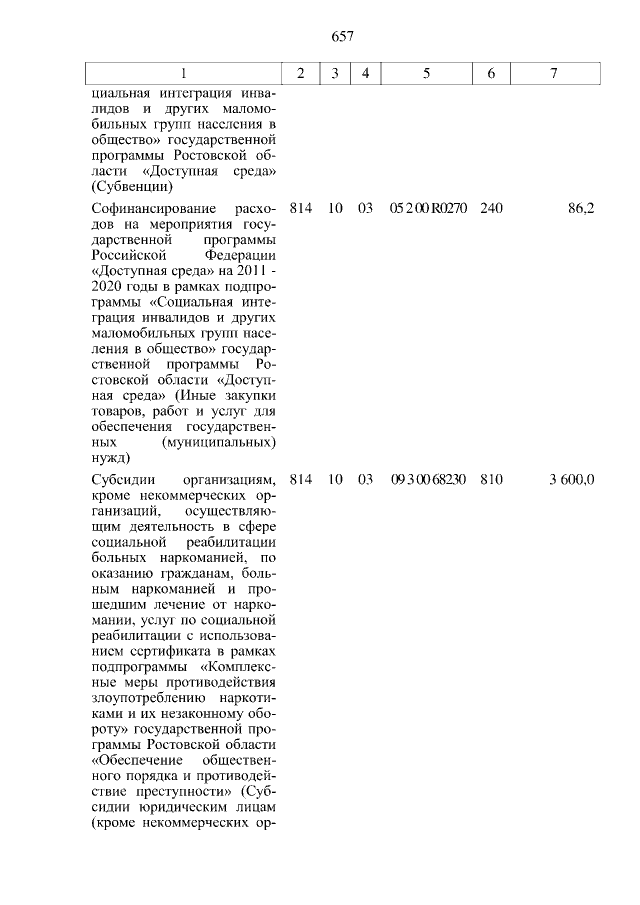 657

| 1 | 2 | 3 | 4 | 5 | 6 | 7 |
|---|---|---|---|---|---|---|
| циальная интеграция инвалидов и других маломобильных групп населения в общество» государственной программы Ростовской области «Доступная среда» (Субвенции) | | | | | | |
| Софинансирование расходов на мероприятия государственной программы Российской Федерации «Доступная среда» на 2011 - 2020 годы в рамках подпрограммы «Социальная интеграция инвалидов и других маломобильных групп населения в общество» государственной программы Ростовской области «Доступная среда» (Иные закупки товаров, работ и услуг для обеспечения государственных (муниципальных) нужд) | 814 | 10 | 03 | 05 2 00 R0270 | 240 | 86,2 |
| Субсидии организациям, кроме некоммерческих организаций, осуществляющим деятельность в сфере социальной реабилитации больных наркоманией, по оказанию гражданам, больным наркоманией и прошедшим лечение от наркомании, услуг по социальной реабилитации с использованием сертификата в рамках подпрограммы «Комплексные меры противодействия злоупотреблению наркотиками и их незаконному обороту» государственной программы Ростовской области «Обеспечение общественного порядка и противодействие преступности» (Субсидии юридическим лицам (кроме некоммерческих ор- | 814 | 10 | 03 | 09 3 00 68230 | 810 | 3 600,0 |